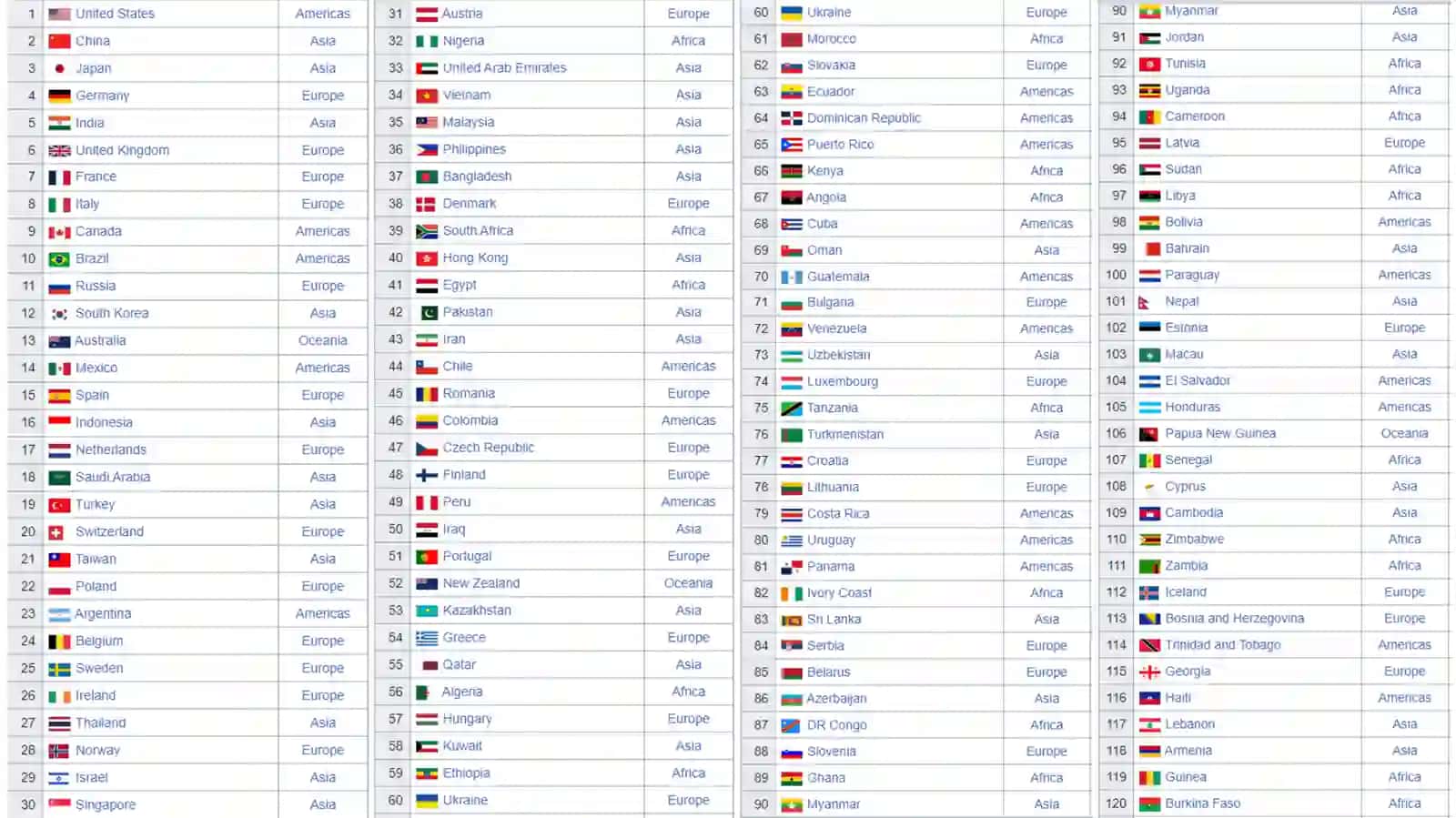 | 1 | United States | Americas |
|---|---|---|
| 2 | China | Asia |
| 3 | Japan | Asia |
| 4 | Germany | Europe |
| 5 | India | Asia |
| 6 | United Kingdom | Europe |
| 7 | France | Europe |
| 8 | Italy | Europe |
| 9 | Canada | Americas |
| 10 | Brazil | Americas |
| 11 | Russia | Europe |
| 12 | South Korea | Asia |
| 13 | Australia | Oceania |
| 14 | Mexico | Americas |
| 15 | Spain | Europe |
| 16 | Indonesia | Asia |
| 17 | Netherlands | Europe |
| 18 | Saudi Arabia | Asia |
| 19 | Turkey | Asia |
| 20 | Switzerland | Europe |
| 21 | Taiwan | Asia |
| 22 | Poland | Europe |
| 23 | Argentina | Americas |
| 24 | Belgium | Europe |
| 25 | Sweden | Europe |
| 26 | Ireland | Europe |
| 27 | Thailand | Asia |
| 28 | Norway | Europe |
| 29 | Israel | Asia |
| 30 | Singapore | Asia |

| 31 | Austria | Europe |
|---|---|---|
| 32 | Nigeria | Africa |
| 33 | United Arab Emirates | Asia |
| 34 | Vietnam | Asia |
| 35 | Malaysia | Asia |
| 36 | Philippines | Asia |
| 37 | Bangladesh | Asia |
| 38 | Denmark | Europe |
| 39 | South Africa | Africa |
| 40 | Hong Kong | Asia |
| 41 | Egypt | Africa |
| 42 | Pakistan | Asia |
| 43 | Iran | Asia |
| 44 | Chile | Americas |
| 45 | Romania | Europe |
| 46 | Colombia | Americas |
| 47 | Czech Republic | Europe |
| 48 | Finland | Europe |
| 49 | Peru | Americas |
| 50 | Iraq | Asia |
| 51 | Portugal | Europe |
| 52 | New Zealand | Oceania |
| 53 | Kazakhstan | Asia |
| 54 | Greece | Europe |
| 55 | Qatar | Asia |
| 56 | Algeria | Africa |
| 57 | Hungary | Europe |
| 58 | Kuwait | Asia |
| 59 | Ethiopia | Africa |
| 60 | Ukraine | Europe |

| 60 | Ukraine | Europe |
|---|---|---|
| 61 | Morocco | Africa |
| 62 | Slovakia | Europe |
| 63 | Ecuador | Americas |
| 64 | Dominican Republic | Americas |
| 65 | Puerto Rico | Americas |
| 66 | Kenya | Africa |
| 67 | Angola | Africa |
| 68 | Cuba | Americas |
| 69 | Oman | Asia |
| 70 | Guatemala | Americas |
| 71 | Bulgaria | Europe |
| 72 | Venezuela | Americas |
| 73 | Uzbekistan | Asia |
| 74 | Luxembourg | Europe |
| 75 | Tanzania | Africa |
| 76 | Turkmenistan | Asia |
| 77 | Croatia | Europe |
| 78 | Lithuania | Europe |
| 79 | Costa Rica | Americas |
| 80 | Uruguay | Americas |
| 81 | Panama | Americas |
| 82 | Ivory Coast | Africa |
| 83 | Sri Lanka | Asia |
| 84 | Serbia | Europe |
| 85 | Belarus | Europe |
| 86 | Azerbaijan | Asia |
| 87 | DR Congo | Africa |
| 88 | Slovenia | Europe |
| 89 | Ghana | Africa |
| 90 | Myanmar | Asia |

| 90 | Myanmar | Asia |
|---|---|---|
| 91 | Jordan | Asia |
| 92 | Tunisia | Africa |
| 93 | Uganda | Africa |
| 94 | Cameroon | Africa |
| 95 | Latvia | Europe |
| 96 | Sudan | Africa |
| 97 | Libya | Africa |
| 98 | Bolivia | Americas |
| 99 | Bahrain | Asia |
| 100 | Paraguay | Americas |
| 101 | Nepal | Asia |
| 102 | Estonia | Europe |
| 103 | Macau | Asia |
| 104 | El Salvador | Americas |
| 105 | Honduras | Americas |
| 106 | Papua New Guinea | Oceania |
| 107 | Senegal | Africa |
| 108 | Cyprus | Asia |
| 109 | Cambodia | Asia |
| 110 | Zimbabwe | Africa |
| 111 | Zambia | Africa |
| 112 | Iceland | Europe |
| 113 | Bosnia and Herzegovina | Europe |
| 114 | Trinidad and Tobago | Americas |
| 115 | Georgia | Europe |
| 116 | Haiti | Americas |
| 117 | Lebanon | Asia |
| 118 | Armenia | Asia |
| 119 | Guinea | Africa |
| 120 | Burkina Faso | Africa |